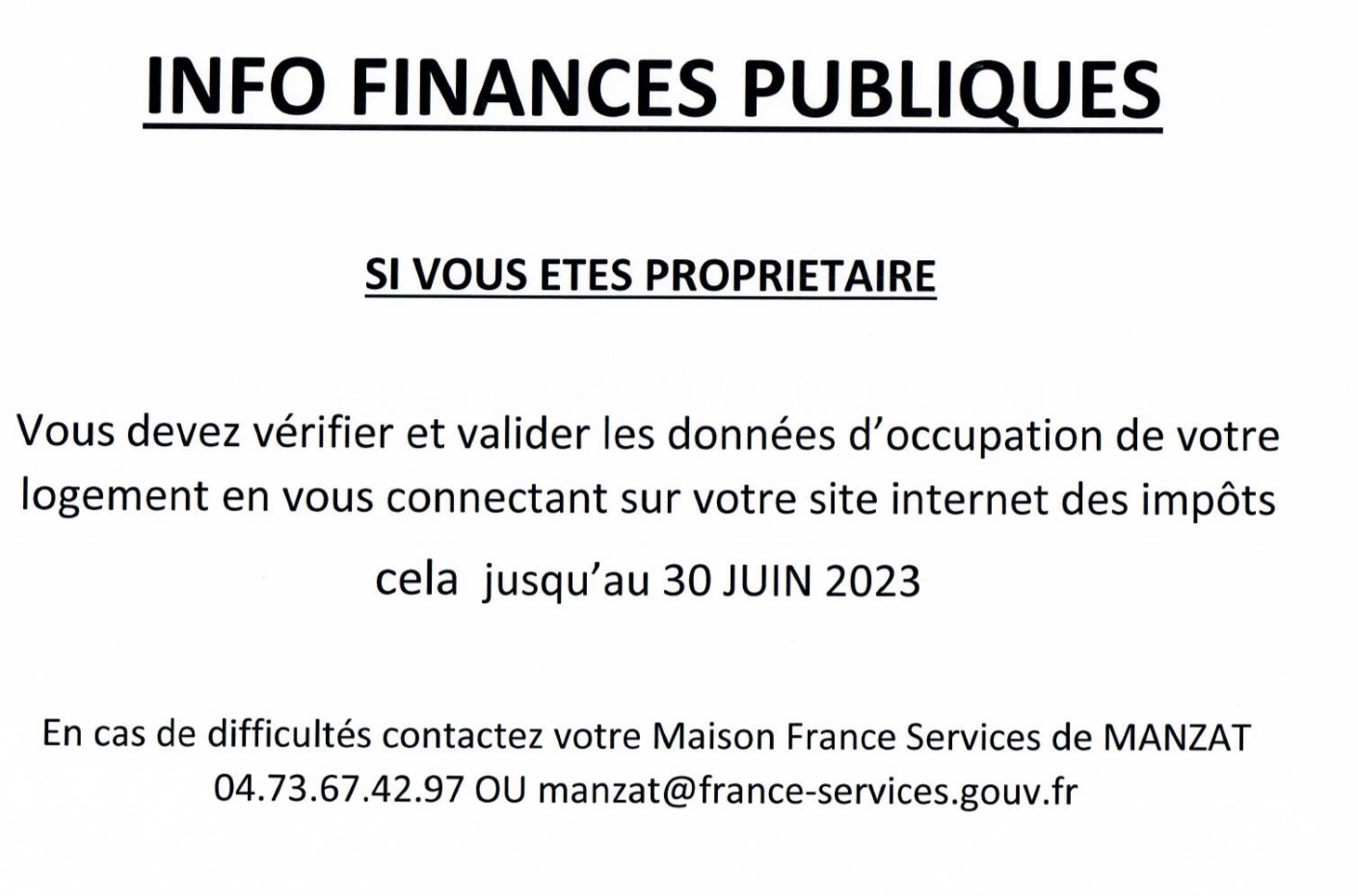 INFO FINANCES PUBLIQUES

SI VOUS ETES PROPRIETAIRE

Vous devez vérifier et valider les données d'occupation de votre logement en vous connectant sur votre site internet des impôts

cela jusqu'au 30 JUIN 2023

En cas de difficultés contactez votre Maison France Services de MANZAT 04.73.67.42.97 OU manzat@france-services.gouv.fr